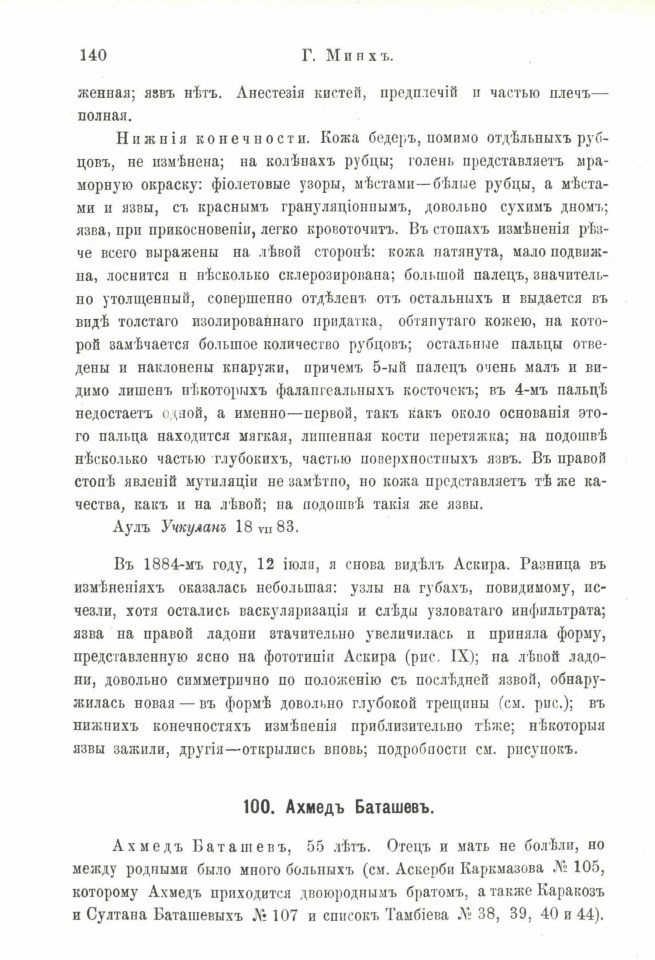 140 Г. Минхъ.

женная; язвъ нѣтъ. Анестезія кистей, предплечій и частью плечъ—полная.

Нижнія конечности. Кожа бедеръ, помимо отдѣльныхъ рубцовъ, не измѣнена; на колѣнахъ рубцы; голень представляетъ мраморную окраску: фіолетовые узоры, мѣстами—бѣлые рубцы, а мѣстами и язвы, съ краснымъ грануляціоннымъ, довольно сухимъ дномъ; язва, при прикосновеніи, легко кровоточитъ. Въ стопахъ измѣненія рѣзче всего выражены на лѣвой сторонѣ: кожа натянута, мало подвижна, лоснится и нѣсколько склерозирована; большой палецъ, значительно утолщенный, совершенно отдѣленъ отъ остальныхъ и выдается въ видѣ толстаго изолированнаго придатка, обтянутаго кожею, на которой замѣчается большое количество рубцовъ; остальные пальцы отведены и наклонены кнаружи, причемъ 5-ый палецъ очень малъ и видимо лишенъ нѣкоторыхъ фалангеальныхъ косточекъ; въ 4-мъ пальцѣ недостаетъ одной, а именно—первой, такъ какъ около основанія этого пальца находится мягкая, лишенная кости перетяжка; на подошвѣ нѣсколько частью глубокихъ, частью поверхностныхъ язвъ. Въ правой стопѣ явленій мутиляціи не замѣтно, но кожа представляетъ тѣ же качества, какъ и на лѣвой; на подошвѣ такія же язвы.

Аулъ Учкуланъ 18 VII 83.

Въ 1884-мъ году, 12 іюля, я снова видѣлъ Аскира. Разница въ измѣненіяхъ оказалась небольшая: узлы на губахъ, повидимому, исчезли, хотя остались васкуляризація и слѣды узловатаго инфильтрата; язва на правой ладони значительно увеличилась и приняла форму, представленную ясно на фототипіи Аскира (рис. IX); на лѣвой ладони, довольно симметрично по положенію съ послѣдней язвой, обнаружилась новая — въ формѣ довольно глубокой трещины (см. рис.); въ нижнихъ конечностяхъ измѣненія приблизительно тѣже; нѣкоторыя язвы зажили, другія—открылись вновь; подробности см. рисунокъ.

100. Ахмедъ Баташевъ.

Ахмедъ Баташевъ, 55 лѣтъ. Отецъ и мать не болѣли, но между родными было много больныхъ (см. Аскерби Каркмазова № 105, которому Ахмедъ приходится двоюроднымъ братомъ, а также Каракозъ и Султана Баташевыхъ № 107 и списокъ Тамбіева № 38, 39, 40 и 44).